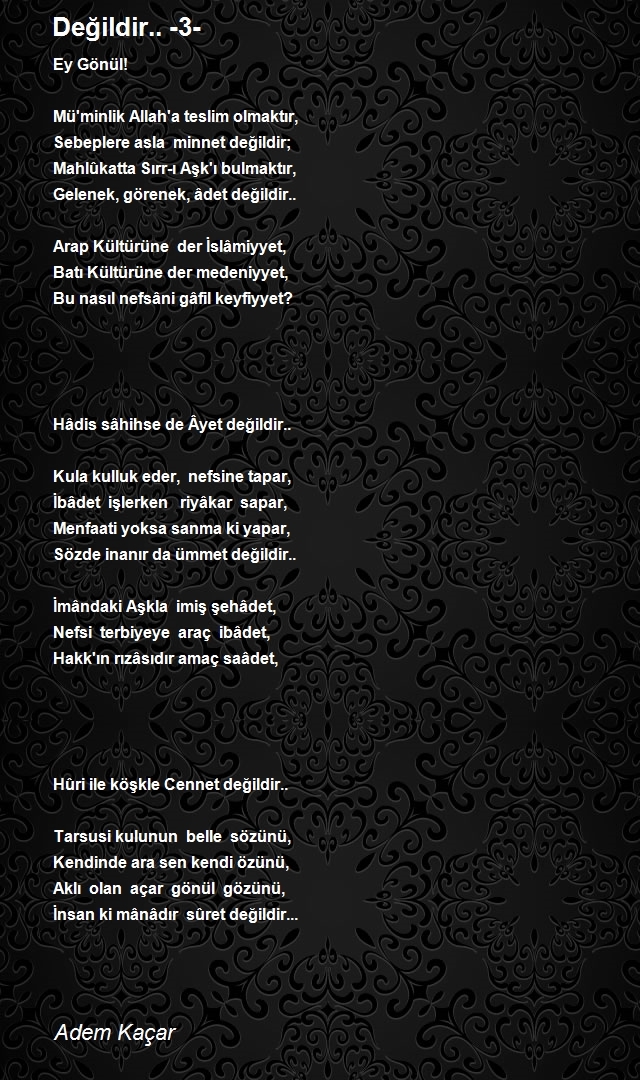 Değildir.. -3-

Ey Gönül!

Mü'minlik Allah'a teslim olmaktır,
Sebeplere asla minnet değildir;
Mahlûkatta Sırr-ı Aşk'ı bulmaktır,
Gelenek, görenek, âdet değildir..

Arap Kültürüne der İslâmiyyet,
Batı Kültürüne der medeniyyet,
Bu nasıl nefsâni gâfil keyfiyyet?

Hâdis sâhihse de Âyet değildir..

Kula kulluk eder, nefsine tapar,
İbâdet işlerken riyâkar sapar,
Menfaati yoksa sanma ki yapar,
Sözde inanır da ümmet değildir..

İmândaki Aşkla imiş şehâdet,
Nefsi terbiyeye araç ibâdet,
Hakk'ın rızâsıdır amaç saâdet,

Hûri ile köşkle Cennet değildir..

Tarsusi kulunun belle sözünü,
Kendinde ara sen kendi özünü,
Aklı olan açar gönül gözünü,
İnsan ki mânâdır sûret değildir...

Adem Kaçar